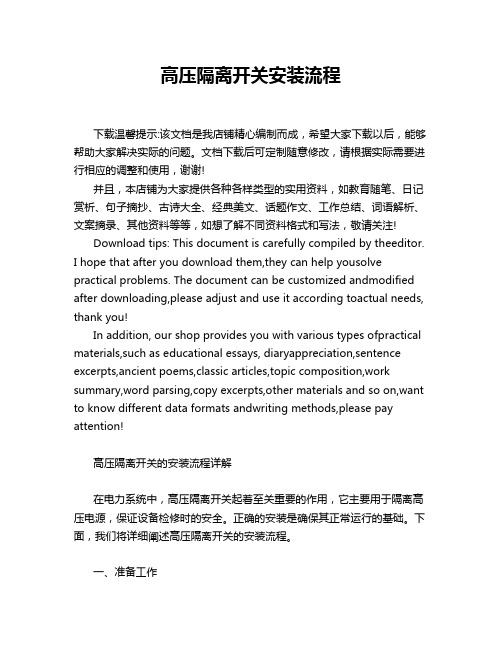 高压隔离开关安装流程

下载温馨提示:该文档是我店铺精心编制而成，希望大家下载以后，能够帮助大家解决实际的问题。文档下载后可定制随意修改，请根据实际需要进行相应的调整和使用，谢谢!

并且，本店铺为大家提供各种各样类型的实用资料，如教育随笔、日记赏析、句子摘抄、古诗大全、经典美文、话题作文、工作总结、词语解析、文案摘录、其他资料等等，如想了解不同资料格式和写法，敬请关注!

Download tips: This document is carefully compiled by theeditor. I hope that after you download them,they can help yousolve practical problems. The document can be customized andmodified after downloading,please adjust and use it according toactual needs, thank you!

In addition, our shop provides you with various types ofpractical materials,such as educational essays, diaryappreciation,sentence excerpts,ancient poems,classic articles,topic composition,work summary,word parsing,copy excerpts,other materials and so on,want to know different data formats andwriting methods,please pay attention!

高压隔离开关的安装流程详解

在电力系统中，高压隔离开关起着至关重要的作用，它主要用于隔离高压电源，保证设备检修时的安全。正确的安装是确保其正常运行的基础。下面，我们将详细阐述高压隔离开关的安装流程。

一、准备工作